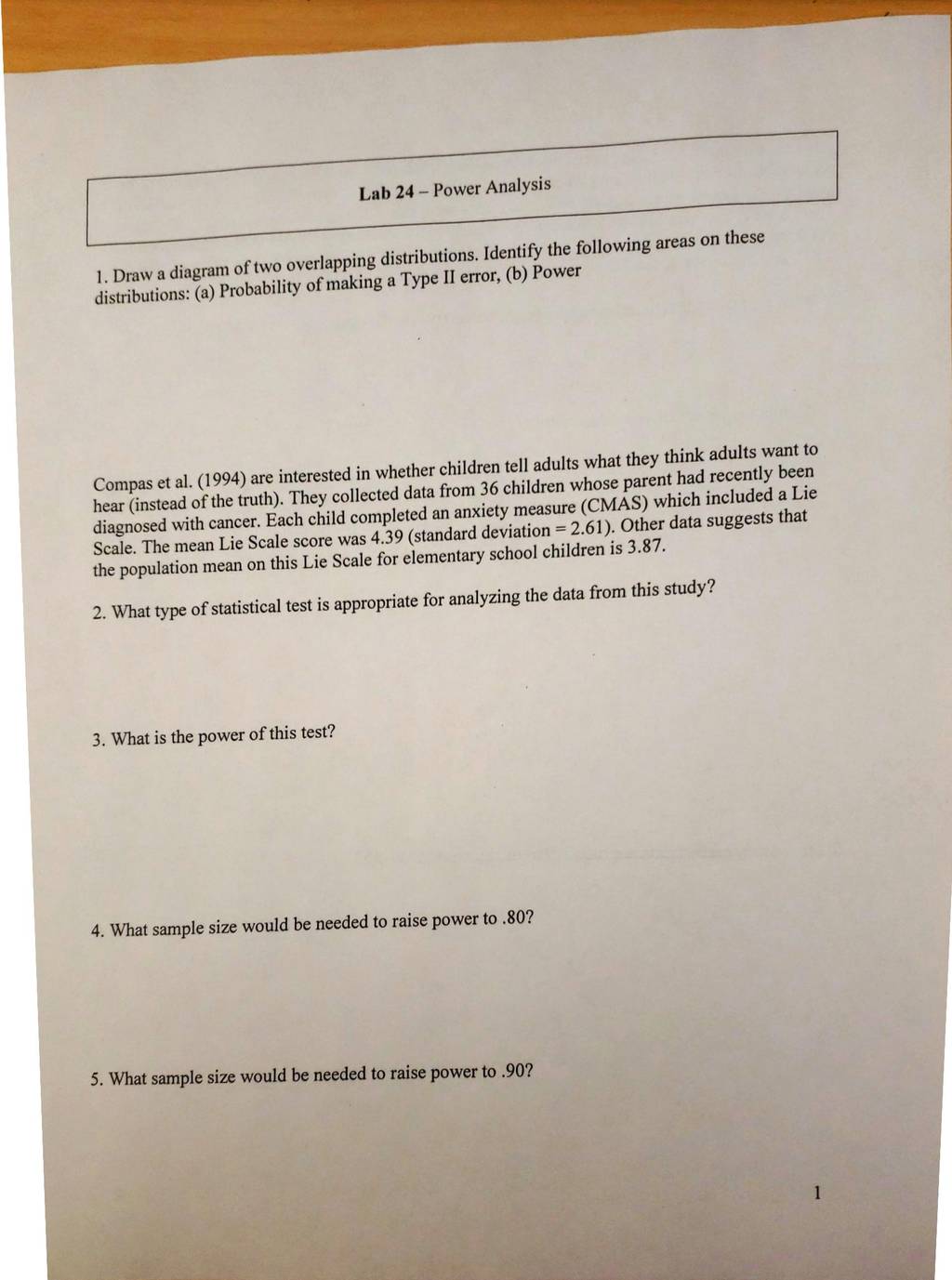 Lab 24 – Power Analysis

1. Draw a diagram of two overlapping distributions. Identify the following areas on these distributions: (a) Probability of making a Type II error, (b) Power

Compas et al. (1994) are interested in whether children tell adults what they think adults want to hear (instead of the truth). They collected data from 36 children whose parent had recently been diagnosed with cancer. Each child completed an anxiety measure (CMAS) which included a Lie Scale. The mean Lie Scale score was 4.39 (standard deviation = 2.61). Other data suggests that the population mean on this Lie Scale for elementary school children is 3.87.

2. What type of statistical test is appropriate for analyzing the data from this study?

3. What is the power of this test?

4. What sample size would be needed to raise power to .80?

5. What sample size would be needed to raise power to .90?

1